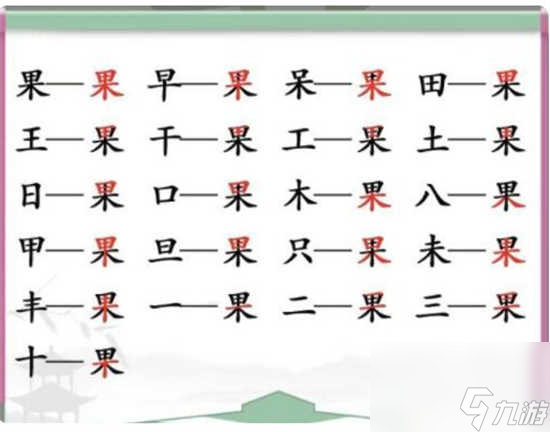 果—果 早—果 呆—果 田—果
王—果 干—果 工—果 土—果
日—果 口—果 木—果 八—果
甲—果 旦—果 只—果 未—果
丰—果 一—果 二—果 三—果
十—果

九游